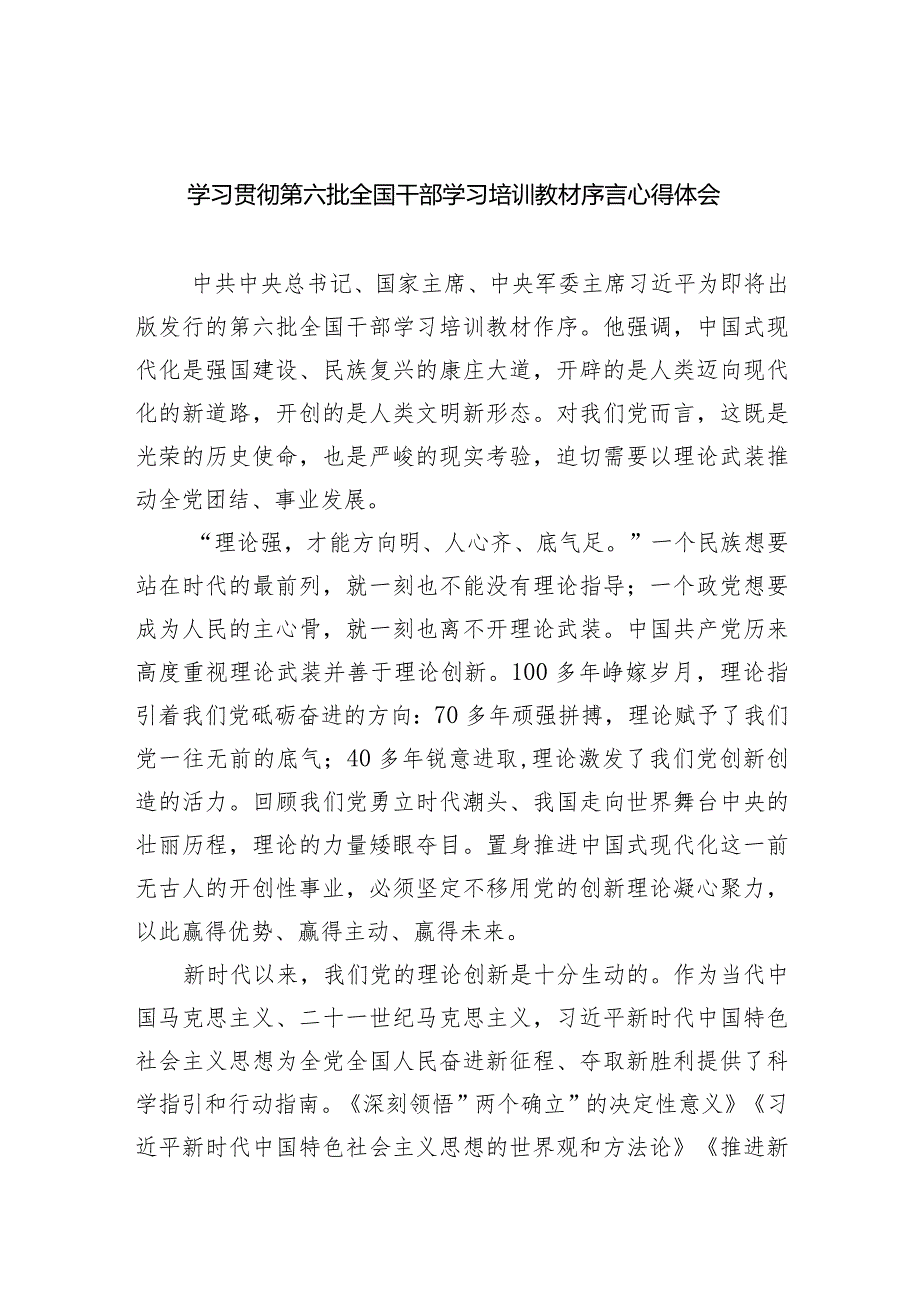 学习贯彻第六批全国干部学习培训教材序言心得体会

中共中央总书记、国家主席、中央军委主席习近平为即将出版发行的第六批全国干部学习培训教材作序。他强调，中国式现代化是强国建设、民族复兴的康庄大道，开辟的是人类迈向现代化的新道路，开创的是人类文明新形态。对我们党而言，这既是光荣的历史使命，也是严峻的现实考验，迫切需要以理论武装推动全党团结、事业发展。

“理论强，才能方向明、人心齐、底气足。”一个民族想要站在时代的最前列，就一刻也不能没有理论指导；一个政党想要成为人民的主心骨，就一刻也离不开理论武装。中国共产党历来高度重视理论武装并善于理论创新。100多年峥嵘岁月，理论指引着我们党砥砺奋进的方向：70多年顽强拼搏，理论赋予了我们党一往无前的底气；40多年锐意进取,理论激发了我们党创新创造的活力。回顾我们党勇立时代潮头、我国走向世界舞台中央的壮丽历程，理论的力量矮眼夺目。置身推进中国式现代化这一前无古人的开创性事业，必须坚定不移用党的创新理论凝心聚力，以此赢得优势、赢得主动、赢得未来。

新时代以来，我们党的理论创新是十分生动的。作为当代中国马克思主义、二十一世纪马克思主义，习近平新时代中国特色社会主义思想为全党全国人民奋进新征程、夺取新胜利提供了科学指引和行动指南。《深刻领悟”两个确立”的决定性意义》《习近平新时代中国特色社会主义思想的世界观和方法论》《推进新